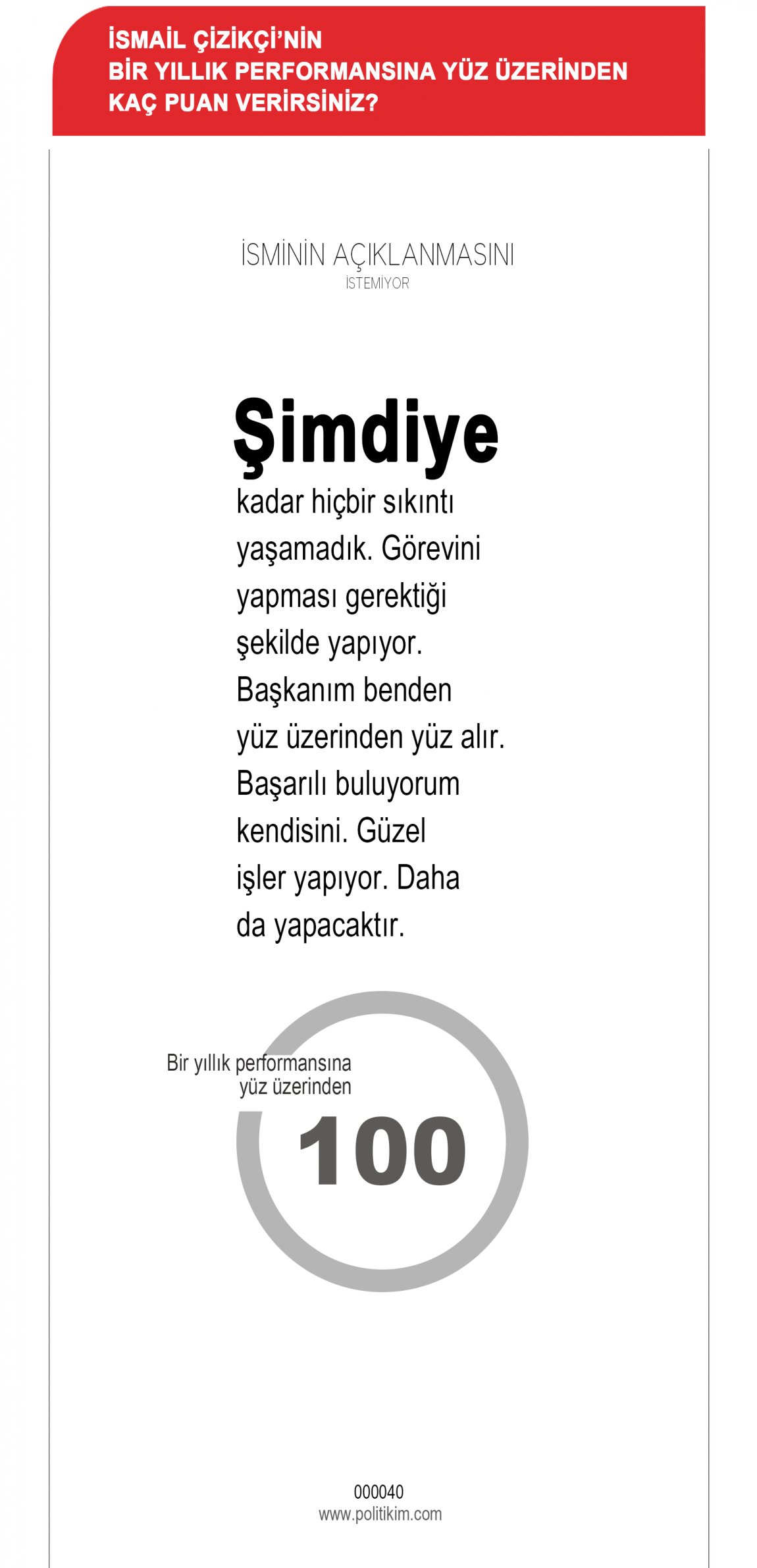 İSMAİL ÇİZİKÇİ'NİN BİR YILLIK PERFORMANSINA YÜZ ÜZERİNDEN KAÇ PUAN VERİRSİNİZ?

İSMİNİN AÇIKLANMASINI
İSTEMİYOR

Şimdiye kadar hiçbir sıkıntı yaşamadık. Görevini yapması gerektiği şekilde yapıyor. Başkanım benden yüz üzerinden yüz alır. Başarılı buluyorum kendisini. Güzel işler yapıyor. Daha da yapacaktır.

Bir yıllık performansına yüz üzerinden
100

000040
www.politikim.com